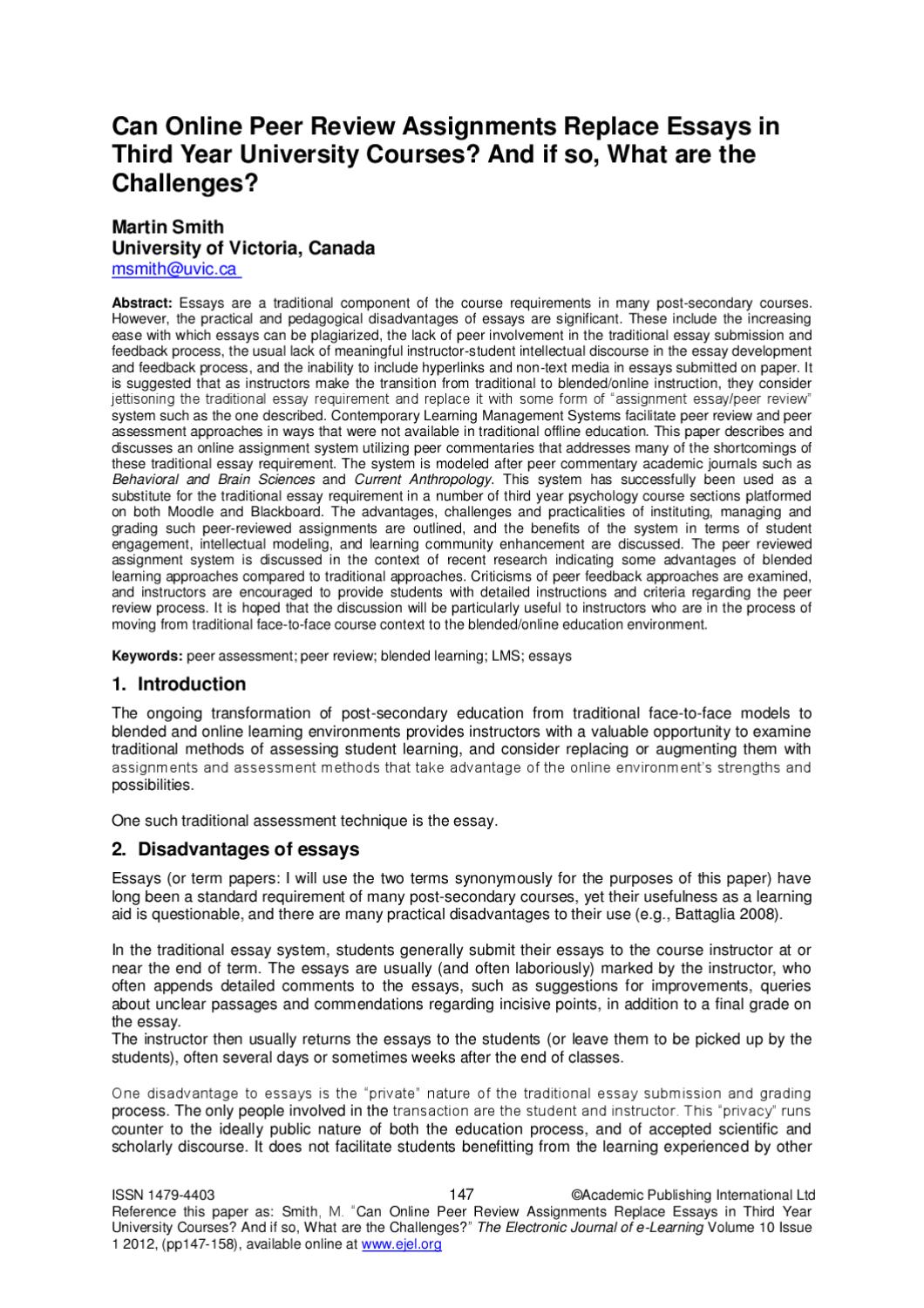 Can Online Peer Review Assignments Replace Essays in Third Year University Courses? And if so, What are the Challenges?

Martin Smith
University of Victoria, Canada
msmith@uvic.ca

Abstract: Essays are a traditional component of the course requirements in many post-secondary courses. However, the practical and pedagogical disadvantages of essays are significant. These include the increasing ease with which essays can be plagiarized, the lack of peer involvement in the traditional essay submission and feedback process, the usual lack of meaningful instructor-student intellectual discourse in the essay development and feedback process, and the inability to include hyperlinks and non-text media in essays submitted on paper. It is suggested that as instructors make the transition from traditional to blended/online instruction, they consider jettisoning the traditional essay requirement and replace it with some form of "assignment essay/peer review" system such as the one described. Contemporary Learning Management Systems facilitate peer review and peer assessment approaches in ways that were not available in traditional offline education. This paper describes and discusses an online assignment system utilizing peer commentaries that addresses many of the shortcomings of these traditional essay requirement. The system is modeled after peer commentary academic journals such as Behavioral and Brain Sciences and Current Anthropology. This system has successfully been used as a substitute for the traditional essay requirement in a number of third year psychology course sections platformed on both Moodle and Blackboard. The advantages, challenges and practicalities of instituting, managing and grading such peer-reviewed assignments are outlined, and the benefits of the system in terms of student engagement, intellectual modeling, and learning community enhancement are discussed. The peer reviewed assignment system is discussed in the context of recent research indicating some advantages of blended learning approaches compared to traditional approaches. Criticisms of peer feedback approaches are examined, and instructors are encouraged to provide students with detailed instructions and criteria regarding the peer review process. It is hoped that the discussion will be particularly useful to instructors who are in the process of moving from traditional face-to-face course context to the blended/online education environment.

Keywords: peer assessment; peer review; blended learning; LMS; essays

1. Introduction

The ongoing transformation of post-secondary education from traditional face-to-face models to blended and online learning environments provides instructors with a valuable opportunity to examine traditional methods of assessing student learning, and consider replacing or augmenting them with assignments and assessment methods that take advantage of the online environment's strengths and possibilities.

One such traditional assessment technique is the essay.

2. Disadvantages of essays

Essays (or term papers: I will use the two terms synonymously for the purposes of this paper) have long been a standard requirement of many post-secondary courses, yet their usefulness as a learning aid is questionable, and there are many practical disadvantages to their use (e.g., Battaglia 2008).

In the traditional essay system, students generally submit their essays to the course instructor at or near the end of term. The essays are usually (and often laboriously) marked by the instructor, who often appends detailed comments to the essays, such as suggestions for improvements, queries about unclear passages and commendations regarding incisive points, in addition to a final grade on the essay.
The instructor then usually returns the essays to the students (or leave them to be picked up by the students), often several days or sometimes weeks after the end of classes.

One disadvantage to essays is the "private" nature of the traditional essay submission and grading process. The only people involved in the transaction are the student and instructor. This "privacy" runs counter to the ideally public nature of both the education process, and of accepted scientific and scholarly discourse. It does not facilitate students benefitting from the learning experienced by other

ISSN 1479-4403 147 ©Academic Publishing International Ltd
Reference this paper as: Smith, M. "Can Online Peer Review Assignments Replace Essays in Third Year University Courses? And if so, What are the Challenges?" The Electronic Journal of e-Learning Volume 10 Issue 1 2012, (pp147-158), available online at www.ejel.org